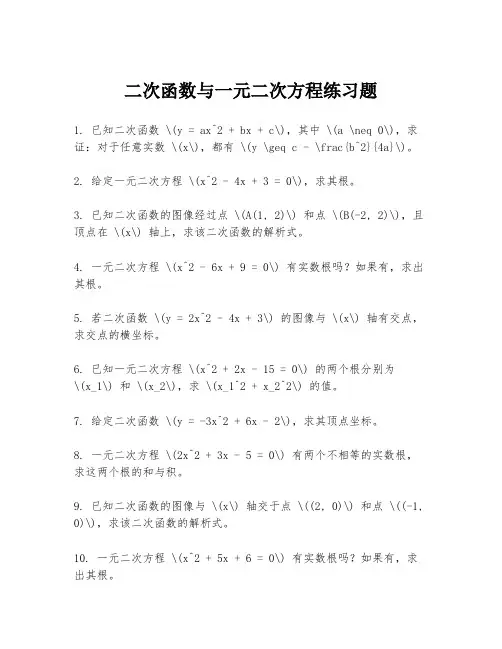 二次函数与一元二次方程练习题

1. 已知二次函数 \(y = ax^2 + bx + c\)，其中 \(a \neq 0\)，求证：对于任意实数 \(x\)，都有 \(y \geq c - \frac{b^2}{4a}\)。

2. 给定一元二次方程 \(x^2 - 4x + 3 = 0\)，求其根。

3. 已知二次函数的图像经过点 \(A(1, 2)\) 和点 \(B(-2, 2)\)，且顶点在 \(x\) 轴上，求该二次函数的解析式。

4. 一元二次方程 \(x^2 - 6x + 9 = 0\) 有实数根吗？如果有，求出其根。

5. 若二次函数 \(y = 2x^2 - 4x + 3\) 的图像与 \(x\) 轴有交点，求交点的横坐标。

6. 已知一元二次方程 \(x^2 + 2x - 15 = 0\) 的两个根分别为 \(x_1\) 和 \(x_2\)，求 \(x_1^2 + x_2^2\) 的值。

7. 给定二次函数 \(y = -3x^2 + 6x - 2\)，求其顶点坐标。

8. 一元二次方程 \(2x^2 + 3x - 5 = 0\) 有两个不相等的实数根，求这两个根的和与积。

9. 已知二次函数的图像与 \(x\) 轴交于点 \((2, 0)\) 和点 \((-1, 0)\)，求该二次函数的解析式。

10. 一元二次方程 \(x^2 + 5x + 6 = 0\) 有实数根吗？如果有，求出其根。